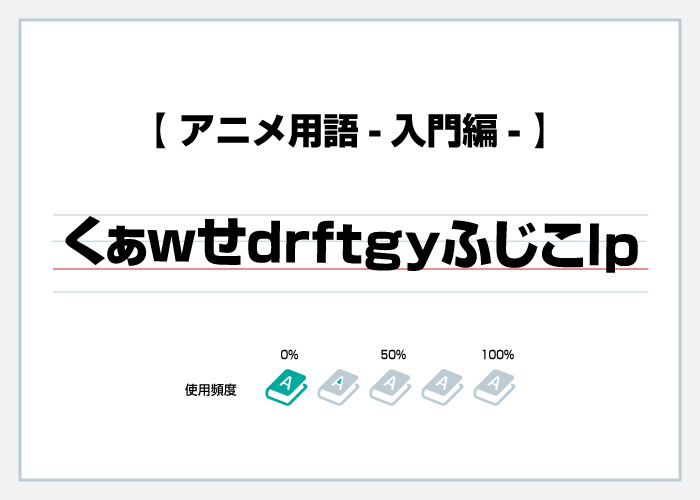 【 アニメ用語 - 入門編 - 】

くぁwせdrftgyふじこlp

0% 50% 100%

使用頻度

A A A A A